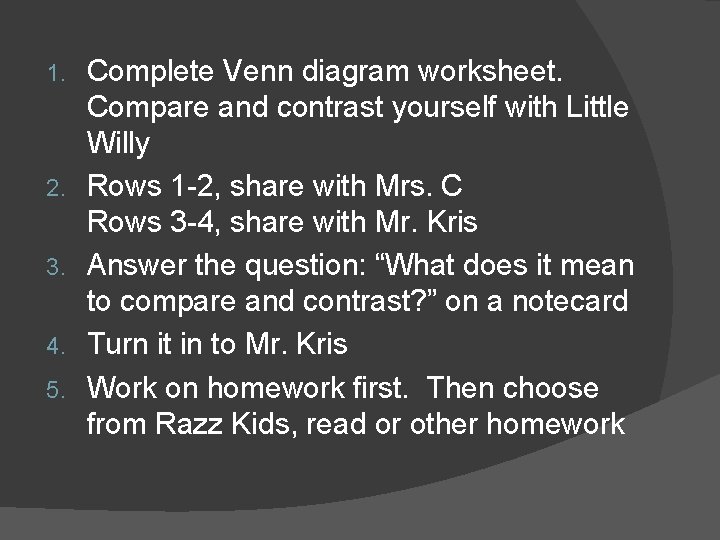 1. Complete Venn diagram worksheet. Compare and contrast yourself with Little Willy

2. Rows 1-2, share with Mrs. C
Rows 3-4, share with Mr. Kris

3. Answer the question: "What does it mean to compare and contrast?" on a notecard

4. Turn it in to Mr. Kris

5. Work on homework first. Then choose from Razz Kids, read or other homework